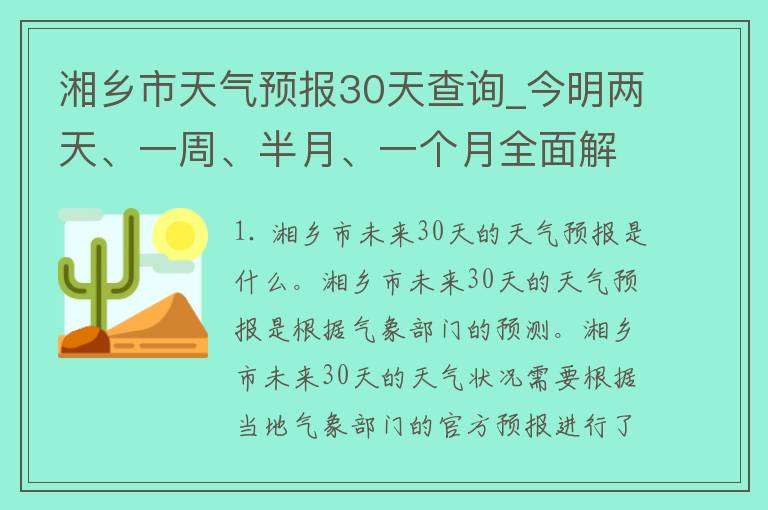 湘乡市天气预报30天查询_今明两天、一周、半月、一个月全面解

1. 湘乡市未来30天的天气预报是什么。湘乡市未来30天的天气预报是根据气象部门的预测。湘乡市未来30天的天气状况需要根据当地气象部门的官方预报进行了